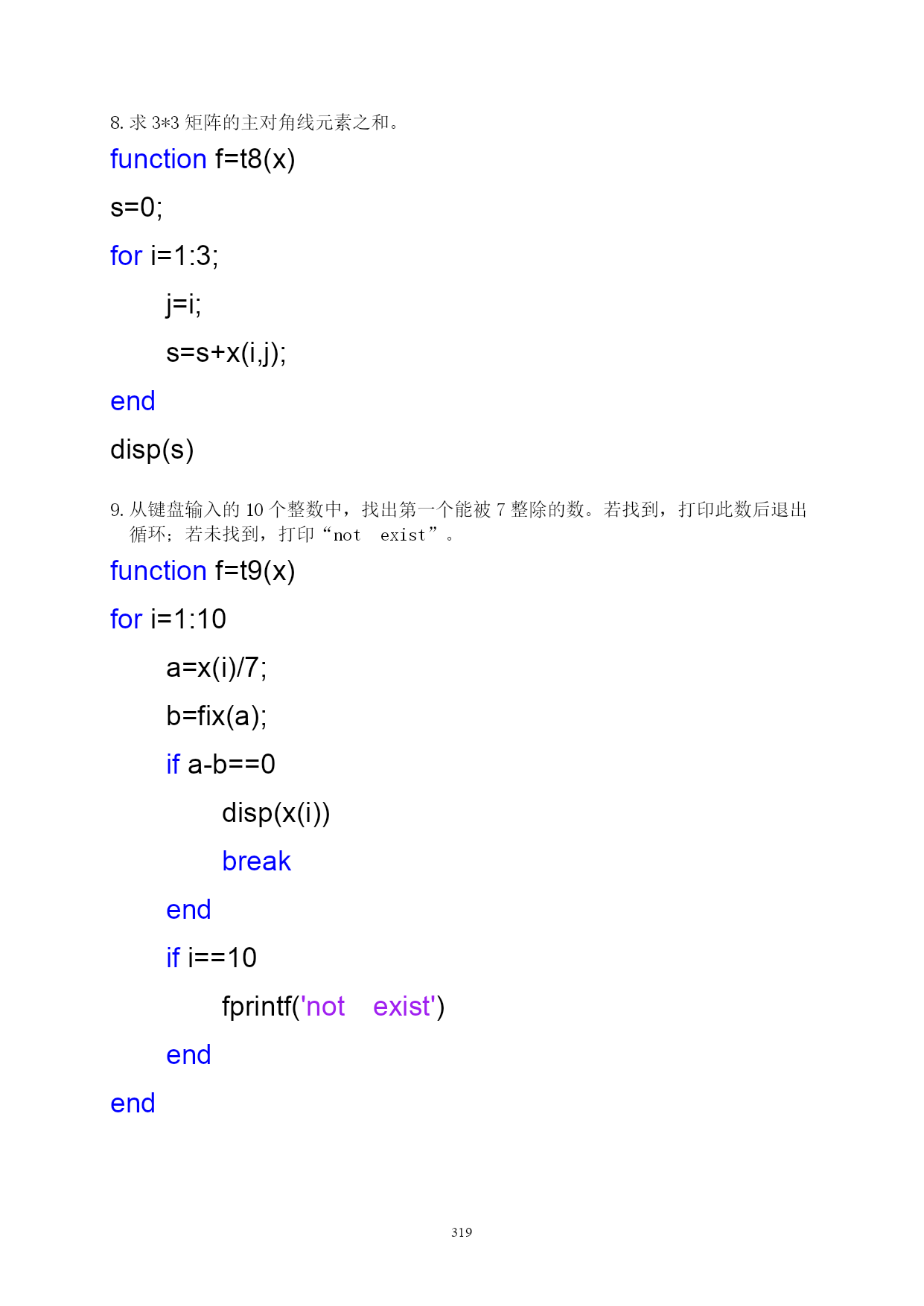 8. 求 3*3 矩阵的主对角线元素之和。

function f=t8(x)

s=0;

for i=1:3;

    j=i;

    s=s+x(i,j);

end

disp(s)

9. 从键盘输入的 10 个整数中，找出第一个能被 7 整除的数。若找到，打印此数后退出循环；若未找到，打印“not  exist”。

function f=t9(x)

for i=1:10

    a=x(i)/7;

    b=fix(a);

    if a-b==0

        disp(x(i))

        break

    end

    if i==10

        fprintf('not  exist')

    end

end

319